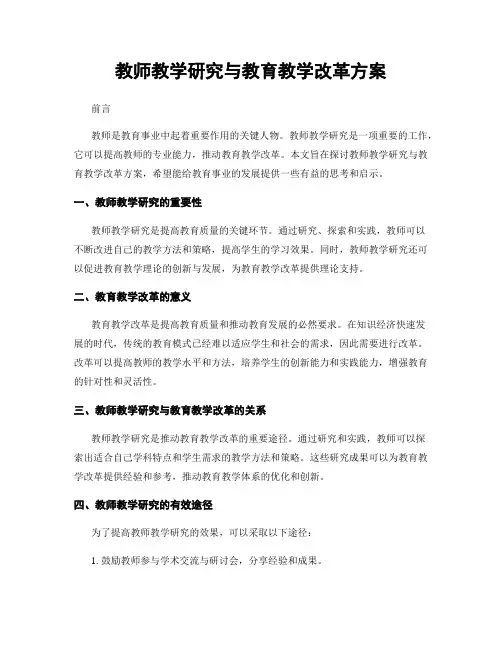 教师教学研究与教育教学改革方案

前言

教师是教育事业中起着重要作用的关键人物。教师教学研究是一项重要的工作，它可以提高教师的专业能力，推动教育教学改革。本文旨在探讨教师教学研究与教育教学改革方案，希望能给教育事业的发展提供一些有益的思考和启示。

一、教师教学研究的重要性

教师教学研究是提高教育质量的关键环节。通过研究、探索和实践，教师可以不断改进自己的教学方法和策略，提高学生的学习效果。同时，教师教学研究还可以促进教育教学理论的创新与发展，为教育教学改革提供理论支持。

二、教育教学改革的意义

教育教学改革是提高教育质量和推动教育发展的必然要求。在知识经济快速发展的时代，传统的教育模式已经难以适应学生和社会的需求，因此需要进行改革。改革可以提高教师的教学水平和方法，培养学生的创新能力和实践能力，增强教育的针对性和灵活性。

三、教师教学研究与教育教学改革的关系

教师教学研究是推动教育教学改革的重要途径。通过研究和实践，教师可以探索出适合自己学科特点和学生需求的教学方法和策略。这些研究成果可以为教育教学改革提供经验和参考，推动教育教学体系的优化和创新。

四、教师教学研究的有效途径

为了提高教师教学研究的效果，可以采取以下途径：

1. 鼓励教师参与学术交流与研讨会，分享经验和成果。